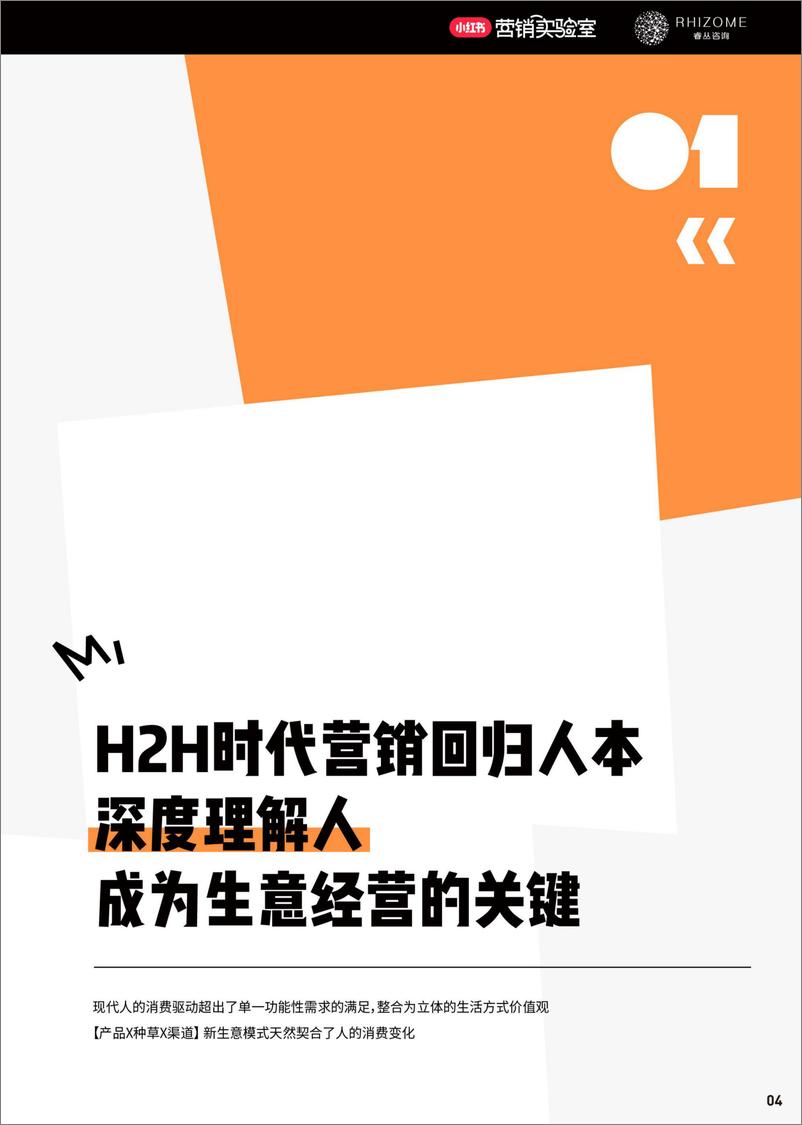 小红书 营销实验室

RHIZOME
睿丛咨询

01

H2H时代营销回归人本
深度理解人
成为生意经营的关键

现代人的消费驱动超出了单一功能性需求的满足，整合为立体的生活方式价值观
【产品X种草X渠道】新生意模式天然契合了人的消费变化

04